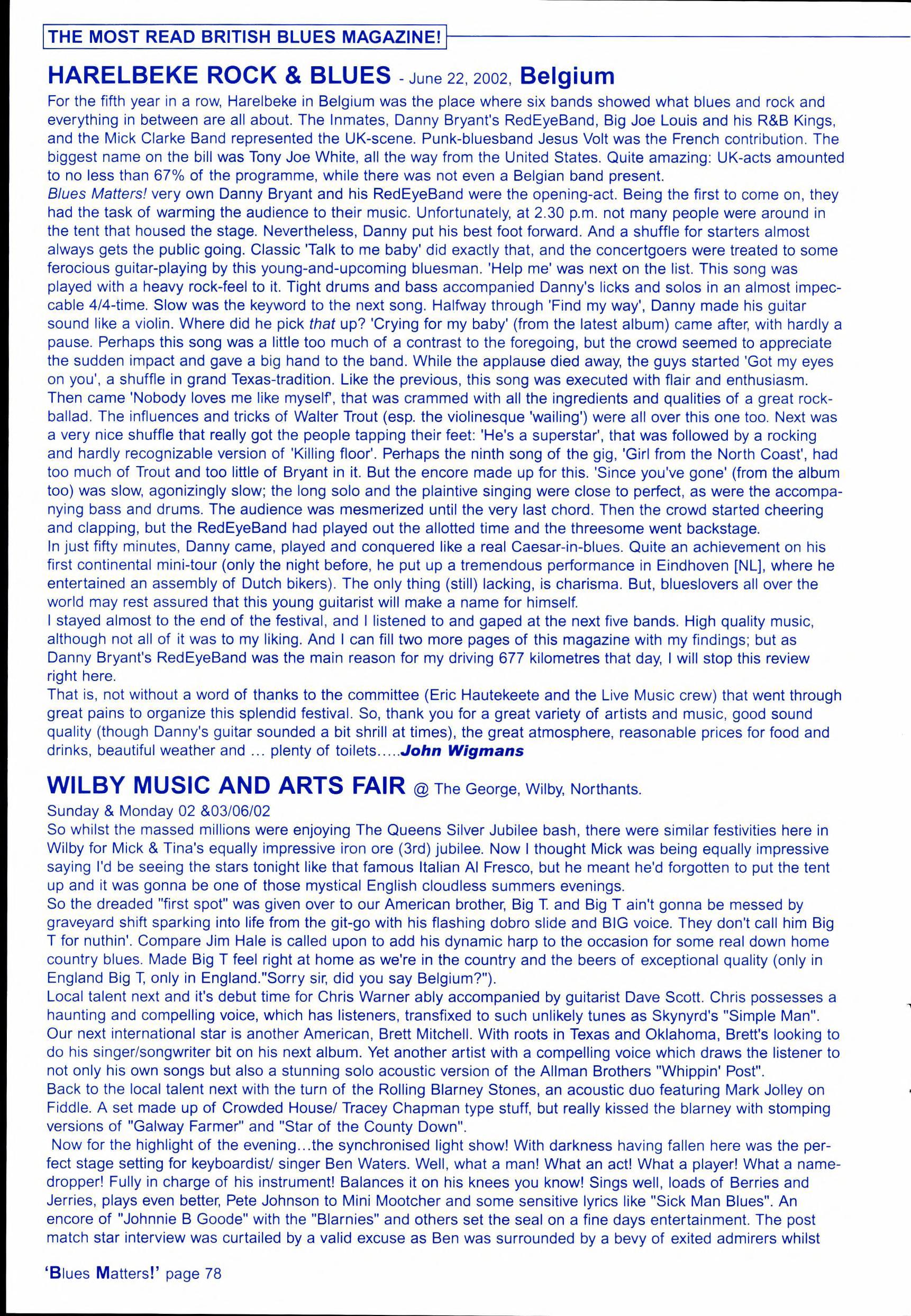 THE MOST READ BRITISH BLUES MAGAZINE!

HARELBEKE ROCK & BLUES - June 22, 2002, Belgium

For the fifth year in a row, Harelbeke in Belgium was the place where six bands showed what blues and rock and everything in between are all about. The Inmates, Danny Bryant's RedEyeBand, Big Joe Louis and his R&B Kings, and the Mick Clarke Band represented the UK-scene. Punk-bluesband Jesus Volt was the French contribution. The biggest name on the bill was Tony Joe White, all the way from the United States. Quite amazing: UK-acts amounted to no less than 67% of the programme, while there was not even a Belgian band present.
Blues Matters! very own Danny Bryant and his RedEyeBand were the opening-act. Being the first to come on, they had the task of warming the audience to their music. Unfortunately, at 2.30 p.m. not many people were around in the tent that housed the stage. Nevertheless, Danny put his best foot forward. And a shuffle for starters almost always gets the public going. Classic 'Talk to me baby' did exactly that, and the concertgoers were treated to some ferocious guitar-playing by this young-and-upcoming bluesman. 'Help me' was next on the list. This song was played with a heavy rock-feel to it. Tight drums and bass accompanied Danny's licks and solos in an almost impeccable 4/4-time. Slow was the keyword to the next song. Halfway through 'Find my way', Danny made his guitar sound like a violin. Where did he pick that up? 'Crying for my baby' (from the latest album) came after, with hardly a pause. Perhaps this song was a little too much of a contrast to the foregoing, but the crowd seemed to appreciate the sudden impact and gave a big hand to the band. While the applause died away, the guys started 'Got my eyes on you', a shuffle in grand Texas-tradition. Like the previous, this song was executed with flair and enthusiasm. Then came 'Nobody loves me like myself', that was crammed with all the ingredients and qualities of a great rock-ballad. The influences and tricks of Walter Trout (esp. the violinesque 'wailing') were all over this one too. Next was a very nice shuffle that really got the people tapping their feet: 'He's a superstar', that was followed by a rocking and hardly recognizable version of 'Killing floor'. Perhaps the ninth song of the gig, 'Girl from the North Coast', had too much of Trout and too little of Bryant in it. But the encore made up for this. 'Since you've gone' (from the album too) was slow, agonizingly slow; the long solo and the plaintive singing were close to perfect, as were the accompanying bass and drums. The audience was mesmerized until the very last chord. Then the crowd started cheering and clapping, but the RedEyeBand had played out the allotted time and the threesome went backstage.
In just fifty minutes, Danny came, played and conquered like a real Caesar-in-blues. Quite an achievement on his first continental mini-tour (only the night before, he put up a tremendous performance in Eindhoven [NL], where he entertained an assembly of Dutch bikers). The only thing (still) lacking, is charisma. But, blueslovers all over the world may rest assured that this young guitarist will make a name for himself.
I stayed almost to the end of the festival, and I listened to and gaped at the next five bands. High quality music, although not all of it was to my liking. And I can fill two more pages of this magazine with my findings; but as Danny Bryant's RedEyeBand was the main reason for my driving 677 kilometres that day, I will stop this review right here.
That is, not without a word of thanks to the committee (Eric Hautekeete and the Live Music crew) that went through great pains to organize this splendid festival. So, thank you for a great variety of artists and music, good sound quality (though Danny's guitar sounded a bit shrill at times), the great atmosphere, reasonable prices for food and drinks, beautiful weather and ... plenty of toilets.....John Wigmans

WILBY MUSIC AND ARTS FAIR @ The George, Wilby, Northants.
Sunday & Monday 02 &03/06/02
So whilst the massed millions were enjoying The Queens Silver Jubilee bash, there were similar festivities here in Wilby for Mick & Tina's equally impressive iron ore (3rd) jubilee. Now I thought Mick was being equally impressive saying I'd be seeing the stars tonight like that famous Italian Al Fresco, but he meant he'd forgotten to put the tent up and it was gonna be one of those mystical English cloudless summers evenings.
So the dreaded "first spot" was given over to our American brother, Big T. and Big T ain't gonna be messed by graveyard shift sparking into life from the git-go with his flashing dobro slide and BIG voice. They don't call him Big T for nuthin'. Compare Jim Hale is called upon to add his dynamic harp to the occasion for some real down home country blues. Made Big T feel right at home as we're in the country and the beers of exceptional quality (only in England Big T, only in England."Sorry sir, did you say Belgium?").
Local talent next and it's debut time for Chris Warner ably accompanied by guitarist Dave Scott. Chris possesses a haunting and compelling voice, which has listeners, transfixed to such unlikely tunes as Skynyrd's "Simple Man". Our next international star is another American, Brett Mitchell. With roots in Texas and Oklahoma, Brett's looking to do his singer/songwriter bit on his next album. Yet another artist with a compelling voice which draws the listener to not only his own songs but also a stunning solo acoustic version of the Allman Brothers "Whippin' Post".
Back to the local talent next with the turn of the Rolling Blarney Stones, an acoustic duo featuring Mark Jolley on Fiddle. A set made up of Crowded House/ Tracey Chapman type stuff, but really kissed the blarney with stomping versions of "Galway Farmer" and "Star of the County Down".
Now for the highlight of the evening...the synchronised light show! With darkness having fallen here was the perfect stage setting for keyboardist/ singer Ben Waters. Well, what a man! What an act! What a player! What a name-dropper! Fully in charge of his instrument! Balances it on his knees you know! Sings well, loads of Berries and Jerries, plays even better, Pete Johnson to Mini Mootcher and some sensitive lyrics like "Sick Man Blues". An encore of "Johnnie B Goode" with the "Blarnies" and others set the seal on a fine days entertainment. The post match star interview was curtailed by a valid excuse as Ben was surrounded by a bevy of exited admirers whilst

'Blues Matters!' page 78